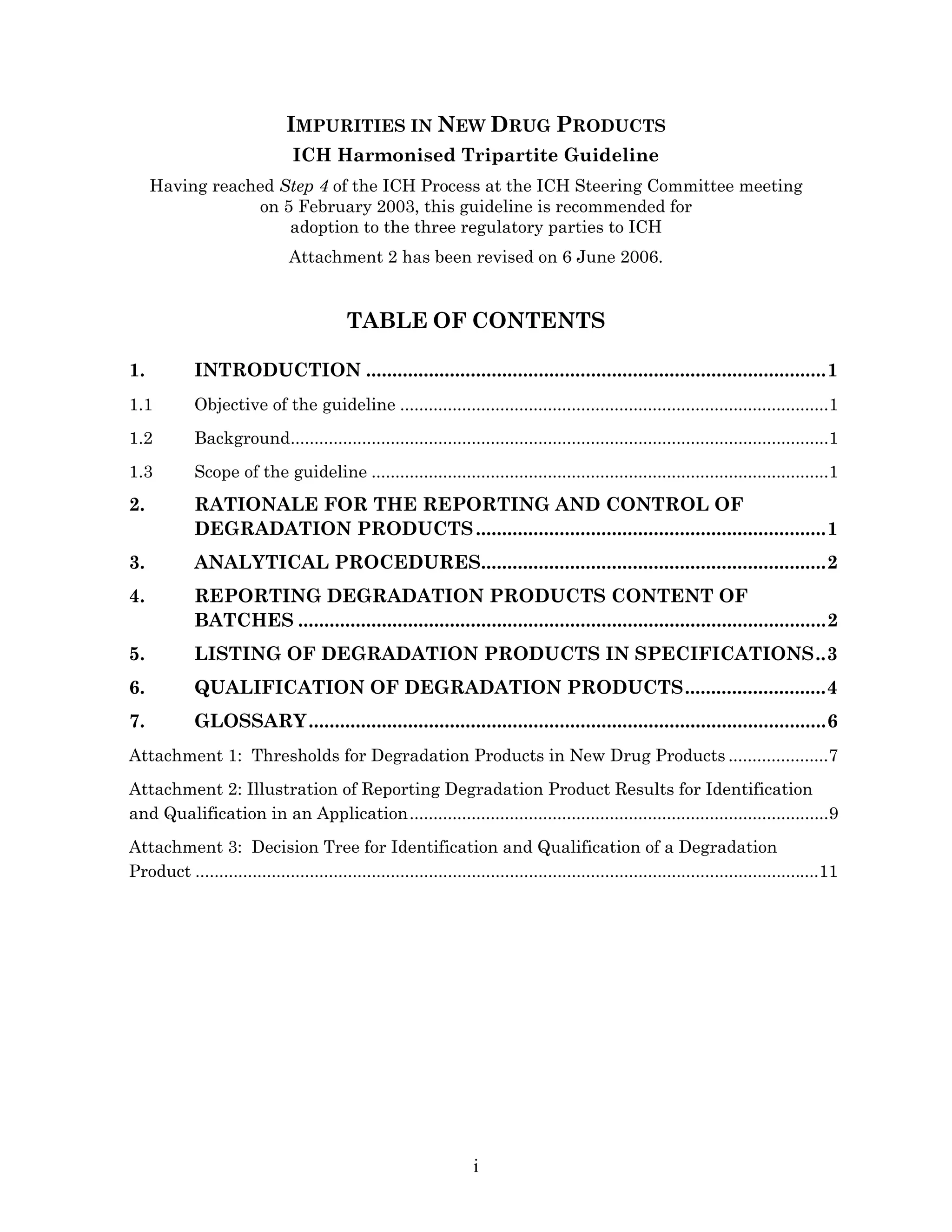 IMPURITIES IN NEW DRUG PRODUCTS

ICH Harmonised Tripartite Guideline

Having reached Step 4 of the ICH Process at the ICH Steering Committee meeting on 5 February 2003, this guideline is recommended for adoption to the three regulatory parties to ICH

Attachment 2 has been revised on 6 June 2006.

TABLE OF CONTENTS

1. INTRODUCTION 1
1.1 Objective of the guideline 1
1.2 Background 1
1.3 Scope of the guideline 1
2. RATIONALE FOR THE REPORTING AND CONTROL OF DEGRADATION PRODUCTS 1
3. ANALYTICAL PROCEDURES 2
4. REPORTING DEGRADATION PRODUCTS CONTENT OF BATCHES 2
5. LISTING OF DEGRADATION PRODUCTS IN SPECIFICATIONS 3
6. QUALIFICATION OF DEGRADATION PRODUCTS 4
7. GLOSSARY 6
Attachment 1: Thresholds for Degradation Products in New Drug Products 7
Attachment 2: Illustration of Reporting Degradation Product Results for Identification and Qualification in an Application 9
Attachment 3: Decision Tree for Identification and Qualification of a Degradation Product 11

i